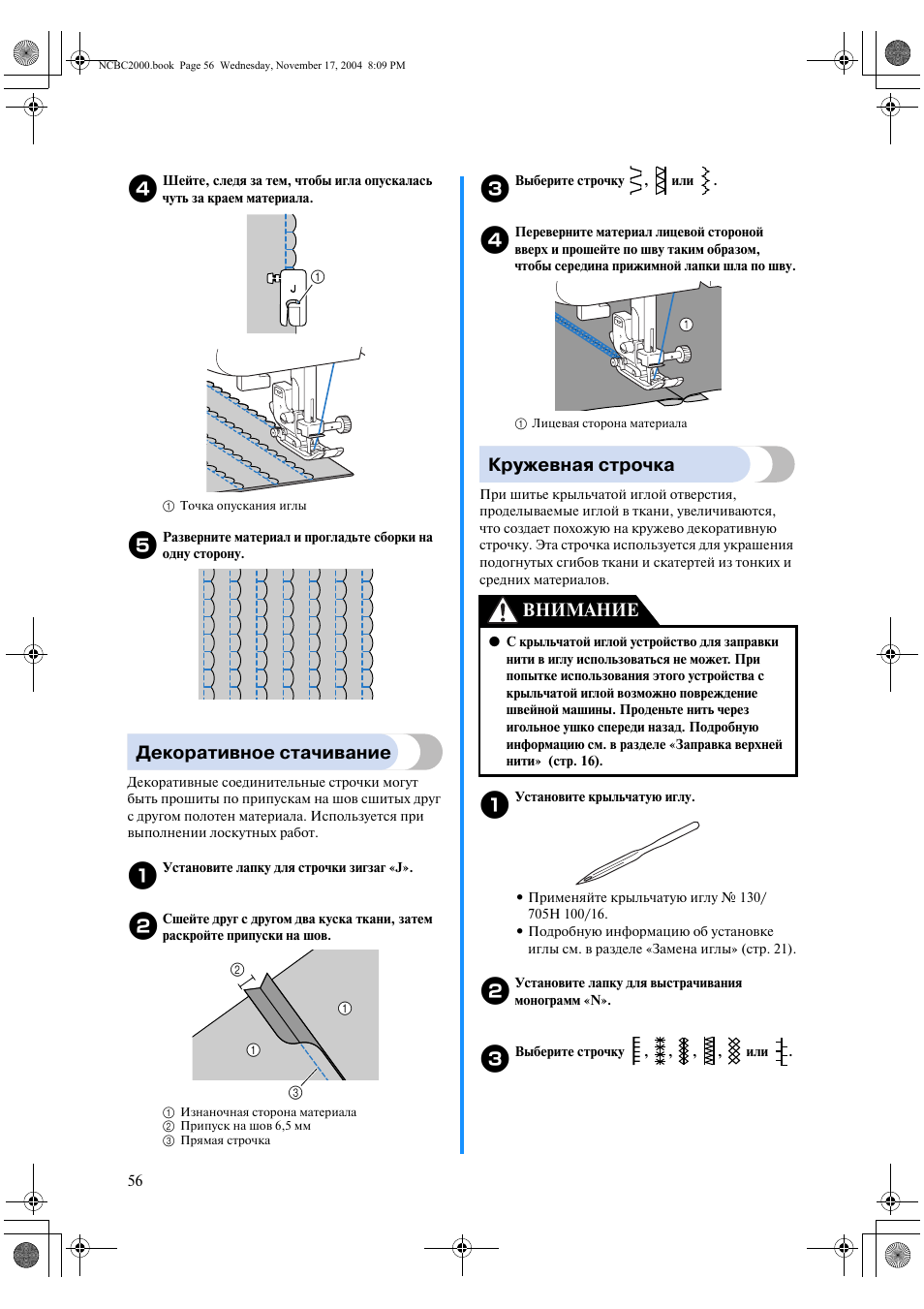 NCBC2000.book Page 56 Wednesday, November 17, 2004 8:09 PM

4 Шейте, следя за тем, чтобы игла опускалась чуть за краем материала.

J ①

① Точка опускания иглы

5 Разверните материал и прогладьте сборки на одну сторону.

Декоративное стачивание

Декоративные соединительные строчки могут быть прошиты по припускам на шов сшитых друг с другом полотен материала. Используется при выполнении лоскутных работ.

1 Установите лапку для строчки зигзаг «J».

2 Сшейте друг с другом два куска ткани, затем раскройте припуски на шов.

② ① ① ③

① Изнаночная сторона материала
② Припуск на шов 6,5 мм
③ Прямая строчка

56

3 Выберите строчку , или .

4 Переверните материал лицевой стороной вверх и прошейте по шву таким образом, чтобы середина прижимной лапки шла по шву.

①

① Лицевая сторона материала

Кружевная строчка

При шитье крыльчатой иглой отверстия, проделываемые иглой в ткани, увеличиваются, что создает похожую на кружево декоративную строчку. Эта строчка используется для украшения подогнутых сгибов ткани и скатертей из тонких и средних материалов.

ВНИМАНИЕ

● С крыльчатой иглой устройство для заправки нити в иглу использоваться не может. При попытке использования этого устройства с крыльчатой иглой возможно повреждение швейной машины. Проденьте нить через игольное ушко спереди назад. Подробную информацию см. в разделе «Заправка верхней нити» (стр. 16).

1 Установите крыльчатую иглу.

• Применяйте крыльчатую иглу № 130/705H 100/16.
• Подробную информацию об установке иглы см. в разделе «Замена иглы» (стр. 21).

2 Установите лапку для выстрачивания монограмм «N».

3 Выберите строчку , , , , или .